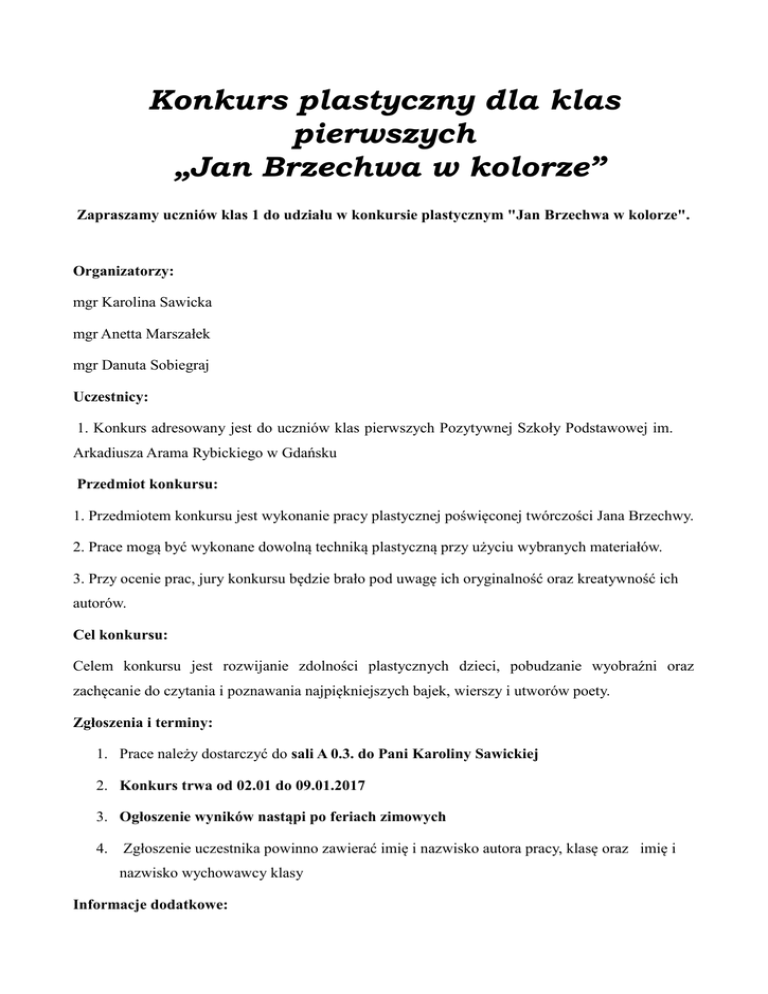 Konkurs plastyczny dla klas pierwszych „Jan Brzechwa w kolorze”

Zapraszamy uczniów klas 1 do udziału w konkursie plastycznym "Jan Brzechwa w kolorze".

Organizatorzy:

mgr Karolina Sawicka

mgr Anetta Marszałek

mgr Danuta Sobiegraj

Uczestnicy:

1. Konkurs adresowany jest do uczniów klas pierwszych Pozytywnej Szkoły Podstawowej im. Arkadiusza Arama Rybickiego w Gdańsku

Przedmiot konkursu:

1. Przedmiotem konkursu jest wykonanie pracy plastycznej poświęconej twórczości Jana Brzechwy.

2. Prace mogą być wykonane dowolną techniką plastyczną przy użyciu wybranych materiałów.

3. Przy ocenie prac, jury konkursu będzie brało pod uwagę ich oryginalność oraz kreatywność ich autorów.

Cel konkursu:

Celem konkursu jest rozwijanie zdolności plastycznych dzieci, pobudzanie wyobraźni oraz zachęcanie do czytania i poznawania najpiękniejszych bajek, wierszy i utworów poety.

Zgłoszenia i terminy:

1. Prace należy dostarczyć do sali A 0.3. do Pani Karoliny Sawickiej

2. Konkurs trwa od 02.01 do 09.01.2017

3. Ogłoszenie wyników nastąpi po feriach zimowych

4. Zgłoszenie uczestnika powinno zawierać imię i nazwisko autora pracy, klasę oraz imię i nazwisko wychowawcy klasy

Informacje dodatkowe: